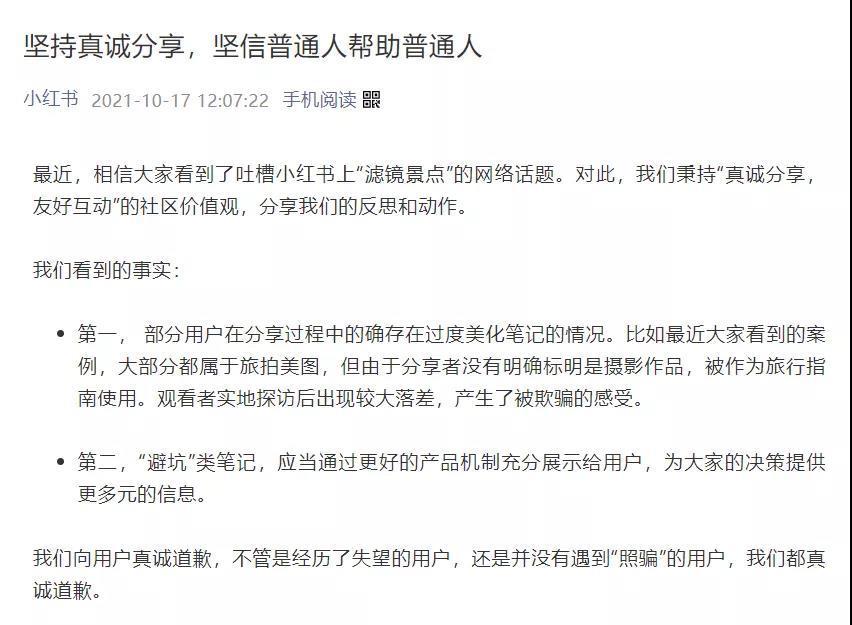 坚持真诚分享，坚信普通人帮助普通人

小红书 2021-10-17 12:07:22 手机阅读

最近，相信大家看到了吐槽小红书上“滤镜景点”的网络话题。对此，我们秉持“真诚分享，友好互动”的社区价值观，分享我们的反思和动作。

我们看到的事实：

• 第一， 部分用户在分享过程中的确存在过度美化笔记的情况。比如最近大家看到的案例，大部分都属于旅拍美图，但由于分享者没有明确标明是摄影作品，被作为旅行指南使用。观看者实地探访后出现较大落差，产生了被欺骗的感受。

• 第二，“避坑”类笔记，应当通过更好的产品机制充分展示给用户，为大家的决策提供更多元的信息。

我们向用户真诚道歉，不管是经历了失望的用户，还是并没有遇到“照骗”的用户，我们都真诚道歉。